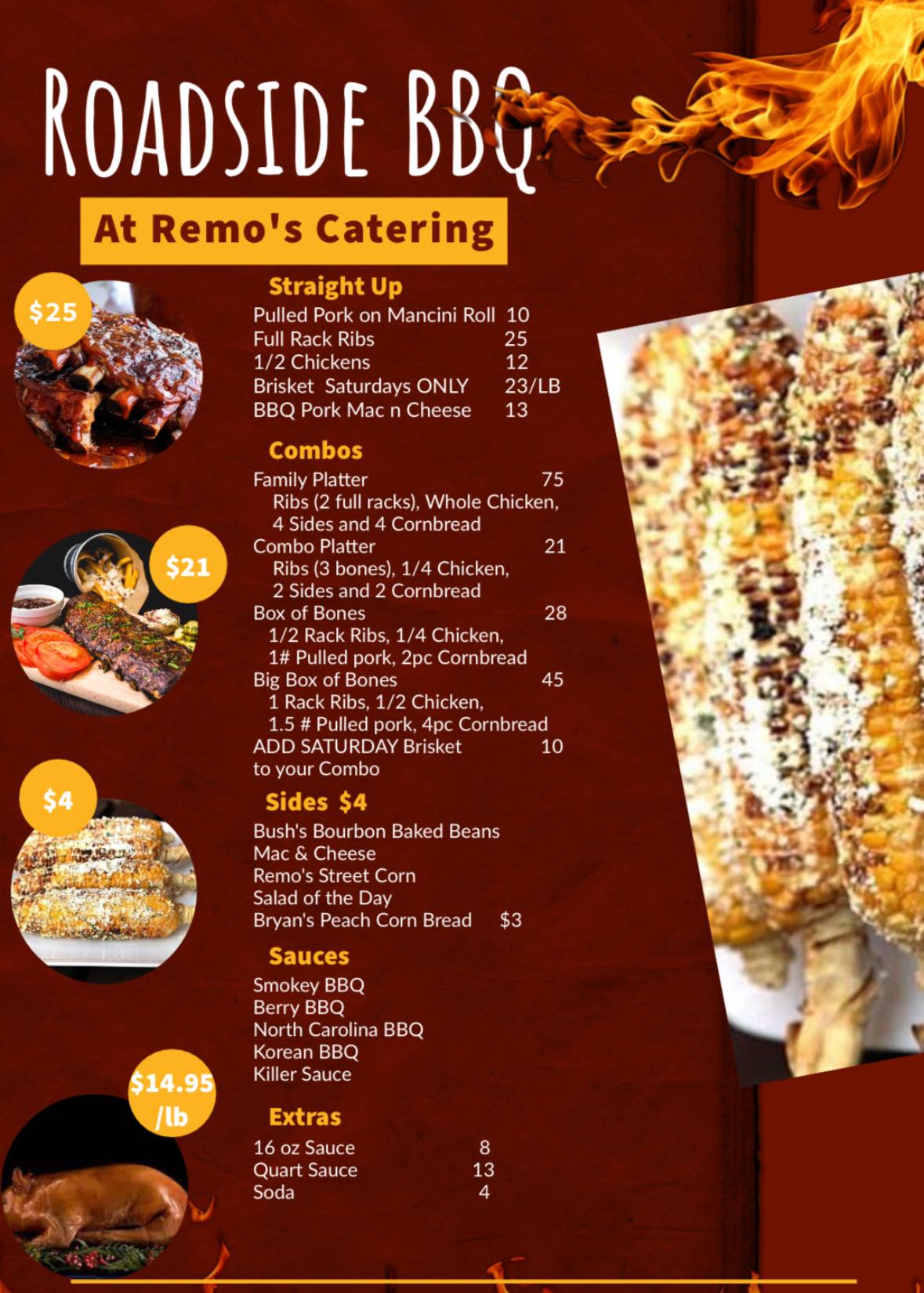 ROADSIDE BBQ

At Remo's Catering

$25

Straight Up
Pulled Pork on Mancini Roll 10
Full Rack Ribs 25
1/2 Chickens 12
Brisket Saturdays ONLY 23/LB
BBQ Pork Mac n Cheese 13

Combos
Family Platter 75
Ribs (2 full racks), Whole Chicken, 4 Sides and 4 Cornbread
Combo Platter 21
Ribs (3 bones), 1/4 Chicken, 2 Sides and 2 Cornbread
Box of Bones 28
1/2 Rack Ribs, 1/4 Chicken, 1# Pulled pork, 2pc Cornbread
Big Box of Bones 45
1 Rack Ribs, 1/2 Chicken, 1.5 # Pulled pork, 4pc Cornbread
ADD SATURDAY Brisket 10
to your Combo

$21

$4

Sides $4
Bush's Bourbon Baked Beans
Mac & Cheese
Remo's Street Corn
Salad of the Day
Bryan's Peach Corn Bread $3

Sauces
Smokey BBQ
Berry BBQ
North Carolina BBQ
Korean BBQ
Killer Sauce

$14.95 /lb

Extras
16 oz Sauce 8
Quart Sauce 13
Soda 4